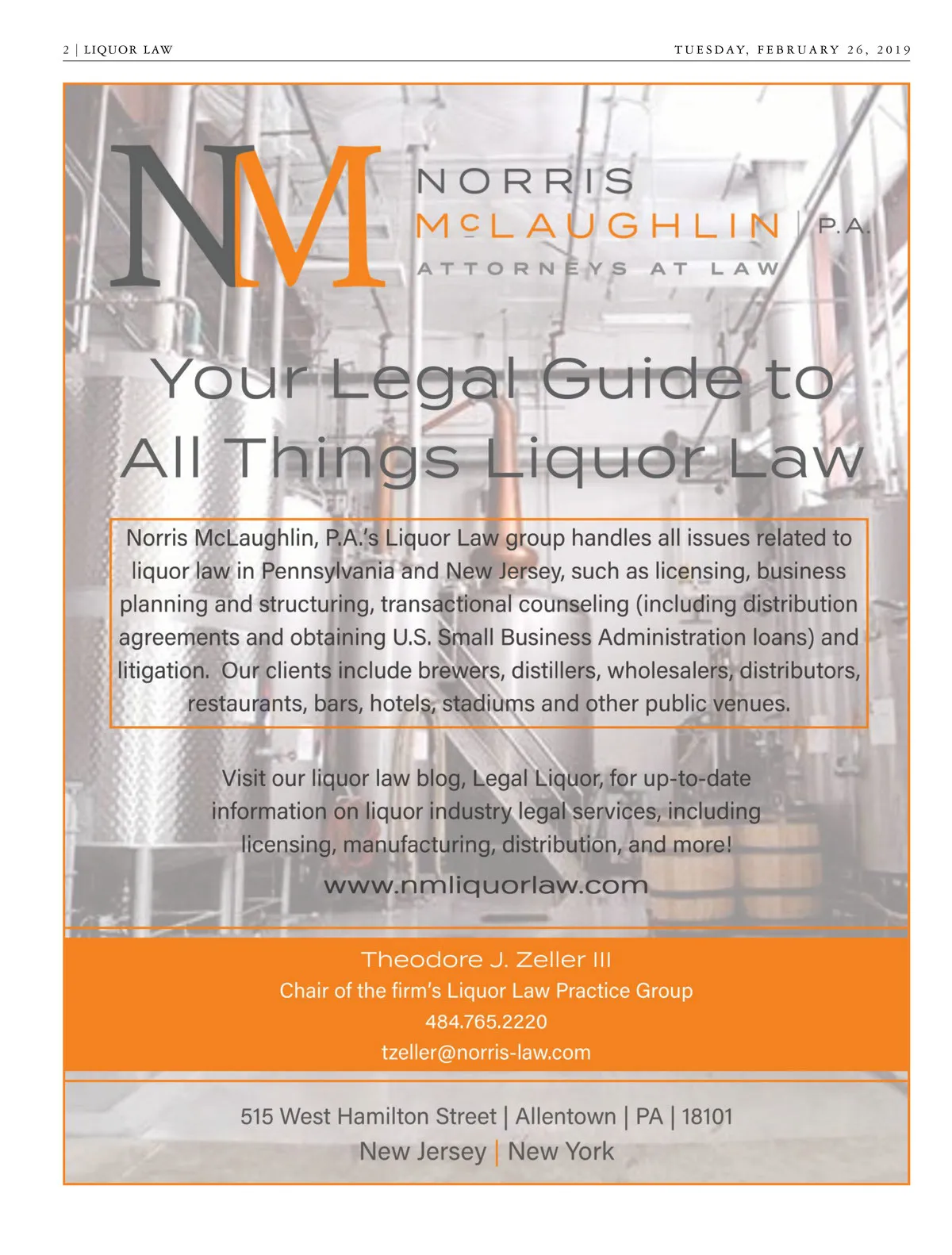 2 | LIQUOR LAW

TUESDAY, FEBRUARY 26, 2019

NM

NORRIS
McLAUGHLIN | P.A.
ATTORNEYS AT LAW

Your Legal Guide to All Things Liquor Law

Norris McLaughlin, P.A.'s Liquor Law group handles all issues related to liquor law in Pennsylvania and New Jersey, such as licensing, business planning and structuring, transactional counseling (including distribution agreements and obtaining U.S. Small Business Administration loans) and litigation. Our clients include brewers, distillers, wholesalers, distributors, restaurants, bars, hotels, stadiums and other public venues.

Visit our liquor law blog, Legal Liquor, for up-to-date information on liquor industry legal services, including licensing, manufacturing, distribution, and more!

www.nmliquorlaw.com

Theodore J. Zeller III
Chair of the firm's Liquor Law Practice Group
484.765.2220
tzeller@norris-law.com

515 West Hamilton Street | Allentown | PA | 18101
New Jersey | New York